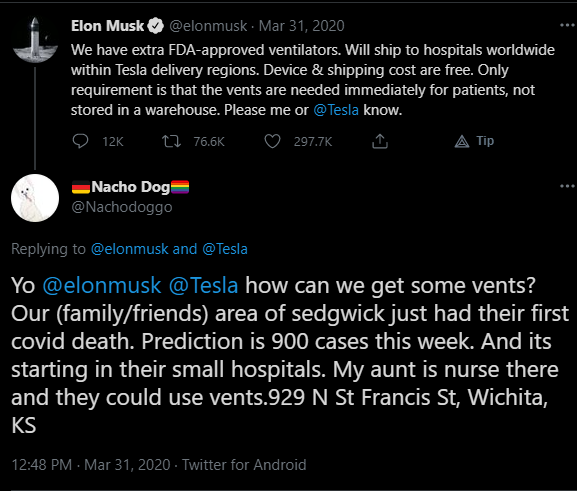 Elon Musk @elonmusk · Mar 31, 2020
We have extra FDA-approved ventilators. Will ship to hospitals worldwide within Tesla delivery regions. Device & shipping cost are free. Only requirement is that the vents are needed immediately for patients, not stored in a warehouse. Please me or @Tesla know.

12K 76.6K 297.7K Tip

Nacho Dog
@Nachodoggo

Replying to @elonmusk and @Tesla

Yo @elonmusk @Tesla how can we get some vents? Our (family/friends) area of sedgwick just had their first covid death. Prediction is 900 cases this week. And its starting in their small hospitals. My aunt is nurse there and they could use vents.929 N St Francis St, Wichita, KS

12:48 PM · Mar 31, 2020 · Twitter for Android